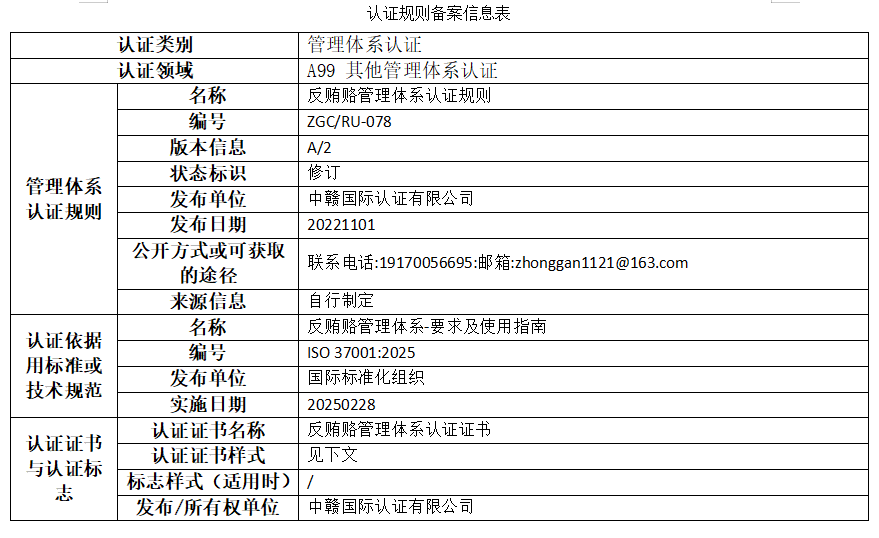 认证规则备案信息表

| 认证类别 | | 管理体系认证 |
|---|---|---|
| 认证领域 | | A99 其他管理体系认证 |
| 管理体系认证规则 | 名称 | 反贿赂管理体系认证规则 |
| | 编号 | ZGC/RU-078 |
| | 版本信息 | A/2 |
| | 状态标识 | 修订 |
| | 发布单位 | 中赣国际认证有限公司 |
| | 发布日期 | 20221101 |
| | 公开方式或可获取的途径 | 联系电话:19170056695:邮箱:zhonggan1121@163.com |
| | 来源信息 | 自行制定 |
| 认证依据用标准或技术规范 | 名称 | 反贿赂管理体系-要求及使用指南 |
| | 编号 | ISO 37001:2025 |
| | 发布单位 | 国际标准化组织 |
| | 实施日期 | 20250228 |
| 认证证书与认证标志 | 认证证书名称 | 反贿赂管理体系认证证书 |
| | 认证证书样式 | 见下文 |
| | 标志样式（适用时） | / |
| | 发布/所有权单位 | 中赣国际认证有限公司 |